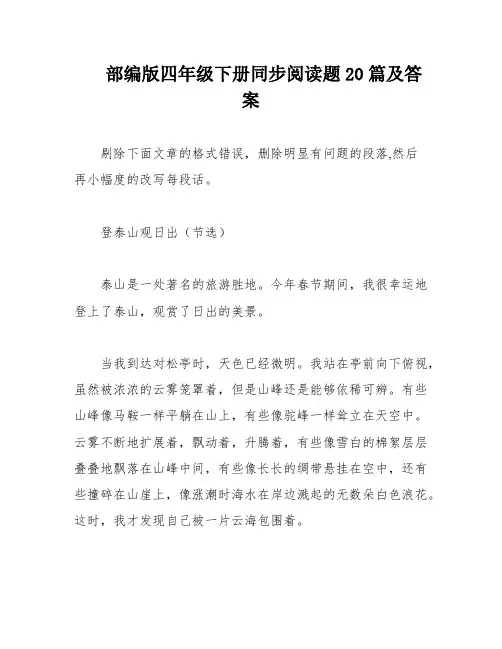 部编版四年级下册同步阅读题20篇及答案

剔除下面文章的格式错误，删除明显有问题的段落,然后再小幅度的改写每段话。

登泰山观日出（节选）

泰山是一处著名的旅游胜地。今年春节期间，我很幸运地登上了泰山，观赏了日出的美景。

当我到达对松亭时，天色已经微明。我站在亭前向下俯视，虽然被浓浓的云雾笼罩着，但是山峰还是能够依稀可辨。有些山峰像马鞍一样平躺在山上，有些像驼峰一样耸立在天空中。云雾不断地扩展着，飘动着，升腾着，有些像雪白的棉絮层层叠叠地飘落在山峰中间，有些像长长的绸带悬挂在空中，还有些撞碎在山崖上，像涨潮时海水在岸边溅起的无数朵白色浪花。这时，我才发现自己被一片云海包围着。